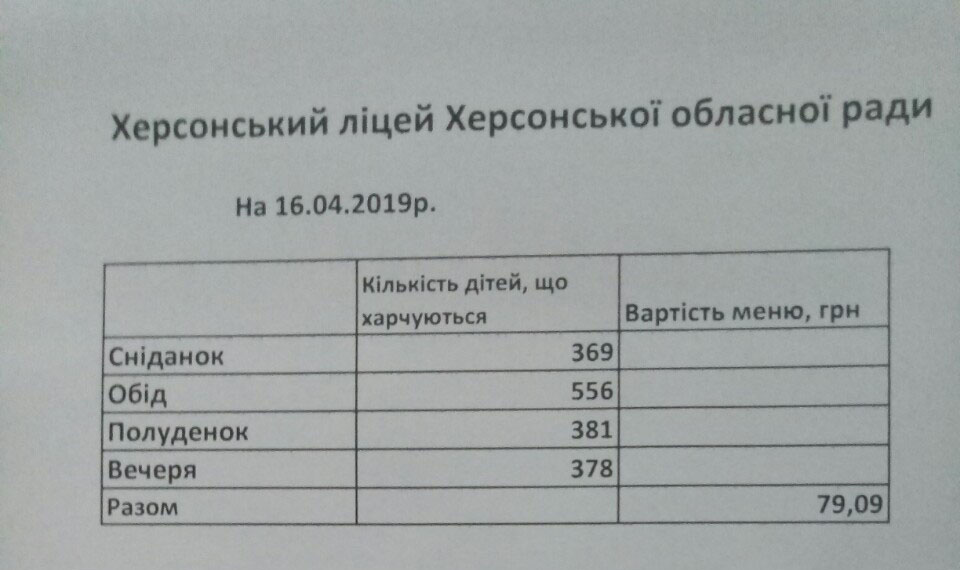 Херсонський ліцей Херсонської обласної ради

На 16.04.2019р.

|  | Кількість дітей, що харчуються | Вартість меню, грн |
|---|---|---|
| Сніданок | 369 |  |
| Обід | 556 |  |
| Полуденок | 381 |  |
| Вечеря | 378 |  |
| Разом |  | 79,09 |